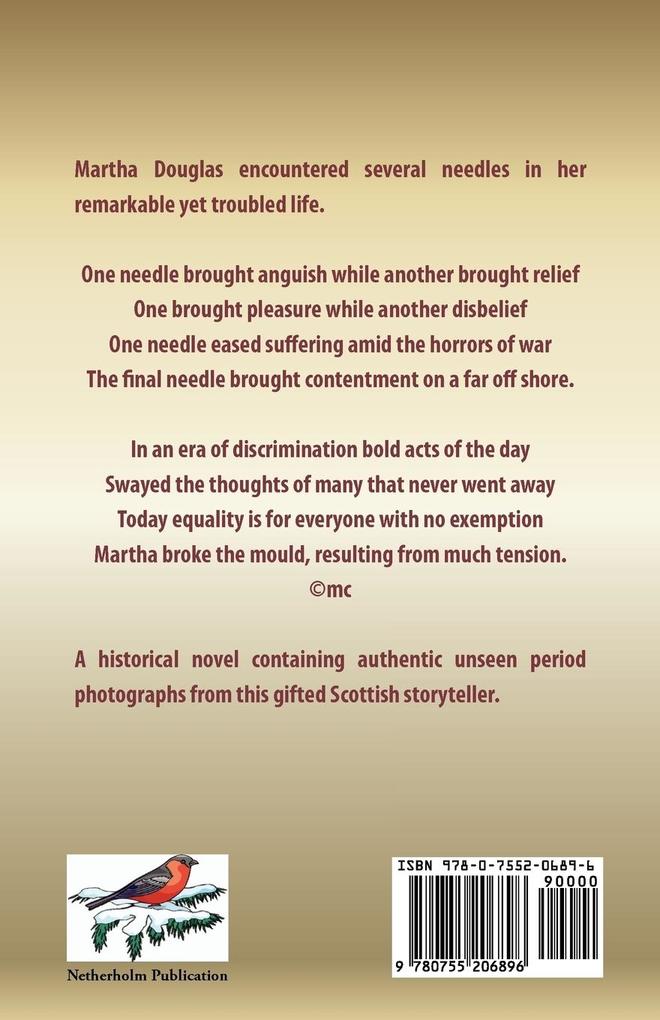 Martha Douglas encountered several needles in her remarkable yet troubled life.

One needle brought anguish while another brought relief
One brought pleasure while another disbelief
One needle eased suffering amid the horrors of war
The final needle brought contentment on a far off shore.

In an era of discrimination bold acts of the day
Swayed the thoughts of many that never went away
Today equality is for everyone with no exemption
Martha broke the mould, resulting from much tension.
©mc

A historical novel containing authentic unseen period photographs from this gifted Scottish storyteller.

Netherholm Publication

ISBN 978-0-7552-0689-6
90000
9 780755 206896